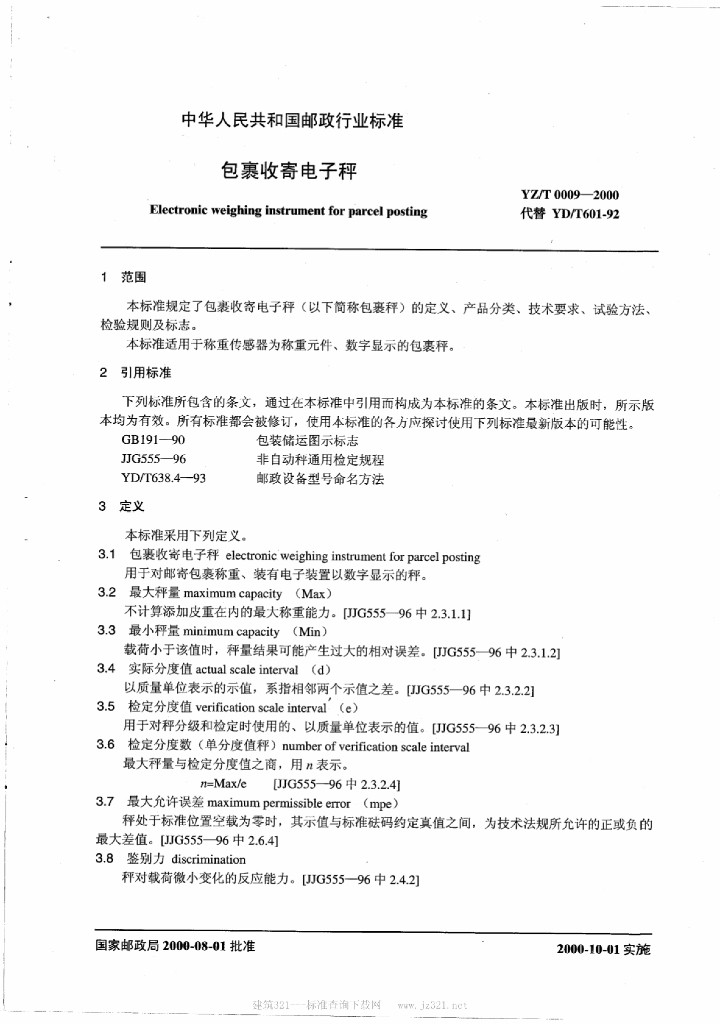 中华人民共和国邮政行业标准

包裹收寄电子秤

Electronic weighing instrument for parcel posting

YZ/T 0009—2000
代替 YD/T601-92

1 范围

本标准规定了包裹收寄电子秤（以下简称包裹秤）的定义、产品分类、技术要求、试验方法、检验规则及标志。

本标准适用于称重传感器为称重元件、数字显示的包裹秤。

2 引用标准

下列标准所包含的条文，通过在本标准中引用而构成为本标准的条文。本标准出版时，所示版本均为有效。所有标准都会被修订，使用本标准的各方应探讨使用下列标准最新版本的可能性。

GB191—90 包装储运图示标志
JJG555—96 非自动秤通用检定规程
YD/T638.4—93 邮政设备型号命名方法

3 定义

本标准采用下列定义。

3.1 包裹收寄电子秤 electronic weighing instrument for parcel posting
用于对邮寄包裹称重、装有电子装置以数字显示的秤。

3.2 最大秤量 maximum capacity （Max）
不计算添加皮重在内的最大称重能力。[JJG555—96 中 2.3.1.1]

3.3 最小秤量 minimum capacity （Min）
载荷小于该值时，秤量结果可能产生过大的相对误差。[JJG555—96 中 2.3.1.2]

3.4 实际分度值 actual scale interval （d）
以质量单位表示的示值，系指相邻两个示值之差。[JJG555—96 中 2.3.2.2]

3.5 检定分度值 verification scale interval （e）
用于对秤分级和检定时使用的、以质量单位表示的值。[JJG555—96 中 2.3.2.3]

3.6 检定分度数（单分度值秤）number of verification scale interval
最大秤量与检定分度值之商，用 $n$ 表示。
$n$=Max/e [JJG555—96 中 2.3.2.4]

3.7 最大允许误差 maximum permissible error （mpe）
秤处于标准位置空载为零时，其示值与标准砝码约定真值之间，为技术法规所允许的正或负的最大差值。[JJG555—96 中 2.6.4]

3.8 鉴别力 discrimination
秤对载荷微小变化的反应能力。[JJG555—96 中 2.4.2]

国家邮政局 2000-08-01 批准 2000-10-01 实施

建筑321—标准查询下载网 www.jz321.net